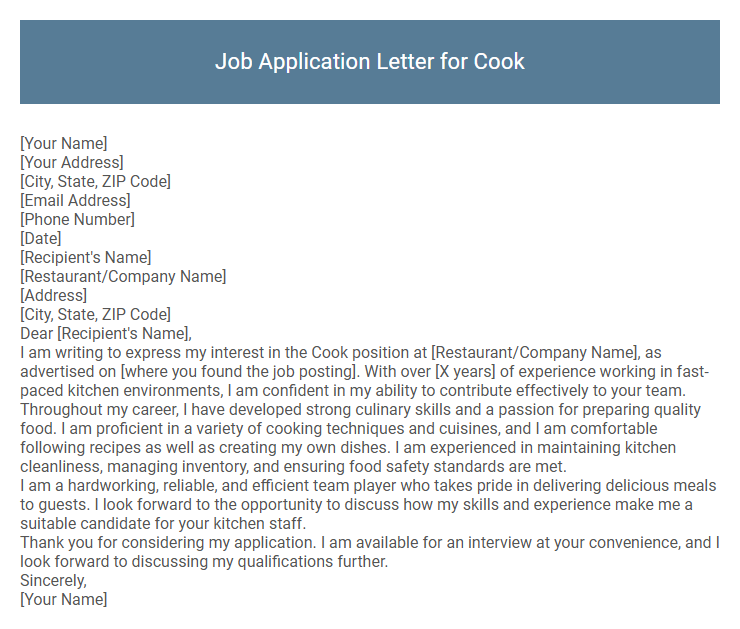 Job Application Letter for Cook

[Your Name]
[Your Address]
[City, State, ZIP Code]
[Email Address]
[Phone Number]
[Date]
[Recipient's Name]
[Restaurant/Company Name]
[Address]
[City, State, ZIP Code]
Dear [Recipient's Name],
I am writing to express my interest in the Cook position at [Restaurant/Company Name], as advertised on [where you found the job posting]. With over [X years] of experience working in fast-paced kitchen environments, I am confident in my ability to contribute effectively to your team.
Throughout my career, I have developed strong culinary skills and a passion for preparing quality food. I am proficient in a variety of cooking techniques and cuisines, and I am comfortable following recipes as well as creating my own dishes. I am experienced in maintaining kitchen cleanliness, managing inventory, and ensuring food safety standards are met.
I am a hardworking, reliable, and efficient team player who takes pride in delivering delicious meals to guests. I look forward to the opportunity to discuss how my skills and experience make me a suitable candidate for your kitchen staff.
Thank you for considering my application. I am available for an interview at your convenience, and I look forward to discussing my qualifications further.
Sincerely,
[Your Name]